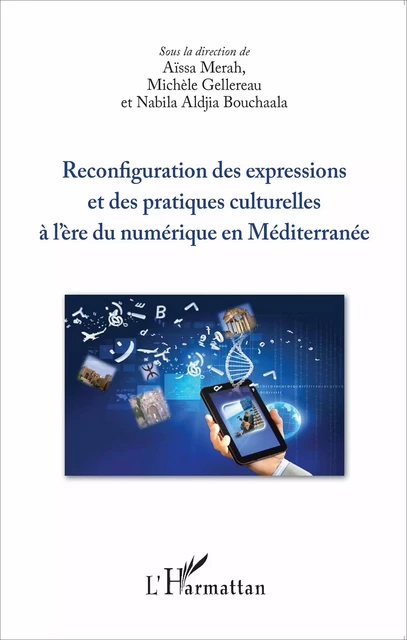 Sous la direction de
Aïssa Merah,
Michèle Gellereau
et Nabila Aldjia Bouchaala

Reconfiguration des expressions et des pratiques culturelles à l'ère du numérique en Méditerranée

L'Harmattan